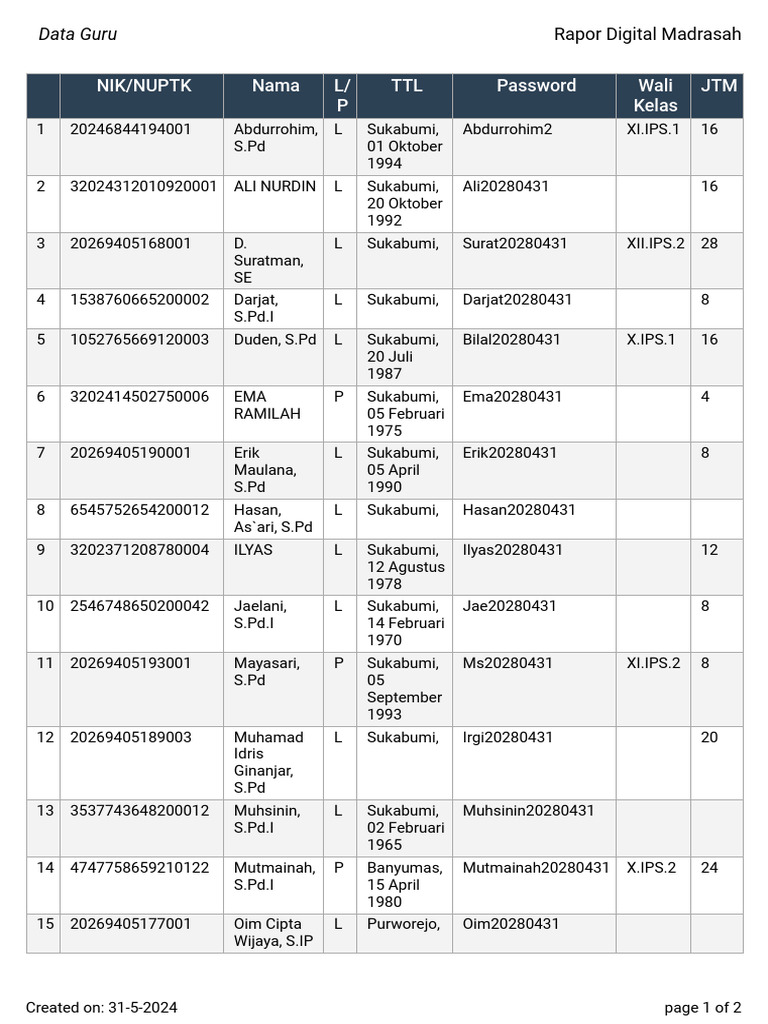 Data Guru

Rapor Digital Madrasah

| | NIK/NUPTK | Nama | L/P | TTL | Password | Wali Kelas | JTM |
|---|---|---|---|---|---|---|---|
| 1 | 20246844194001 | Abdurrohim, S.Pd | L | Sukabumi, 01 Oktober 1994 | Abdurrohim2 | XI.IPS.1 | 16 |
| 2 | 32024312010920001 | ALI NURDIN | L | Sukabumi, 20 Oktober 1992 | Ali20280431 | | 16 |
| 3 | 20269405168001 | D. Suratman, SE | L | Sukabumi, | Surat20280431 | XII.IPS.2 | 28 |
| 4 | 1538760665200002 | Darjat, S.Pd.I | L | Sukabumi, | Darjat20280431 | | 8 |
| 5 | 1052765669120003 | Duden, S.Pd | L | Sukabumi, 20 Juli 1987 | Bilal20280431 | X.IPS.1 | 16 |
| 6 | 3202414502750006 | EMA RAMILAH | P | Sukabumi, 05 Februari 1975 | Ema20280431 | | 4 |
| 7 | 20269405190001 | Erik Maulana, S.Pd | L | Sukabumi, 05 April 1990 | Erik20280431 | | 8 |
| 8 | 6545752654200012 | Hasan, As`ari, S.Pd | L | Sukabumi, | Hasan20280431 | | |
| 9 | 3202371208780004 | ILYAS | L | Sukabumi, 12 Agustus 1978 | Ilyas20280431 | | 12 |
| 10 | 2546748650200042 | Jaelani, S.Pd.I | L | Sukabumi, 14 Februari 1970 | Jae20280431 | | 8 |
| 11 | 20269405193001 | Mayasari, S.Pd | P | Sukabumi, 05 September 1993 | Ms20280431 | XI.IPS.2 | 8 |
| 12 | 20269405189003 | Muhamad Idris Ginanjar, S.Pd | L | Sukabumi, | Irgi20280431 | | 20 |
| 13 | 3537743648200012 | Muhsinin, S.Pd.I | L | Sukabumi, 02 Februari 1965 | Muhsinin20280431 | | |
| 14 | 4747758659210122 | Mutmainah, S.Pd.I | P | Banyumas, 15 April 1980 | Mutmainah20280431 | X.IPS.2 | 24 |
| 15 | 20269405177001 | Oim Cipta Wijaya, S.IP | L | Purworejo, | Oim20280431 | | |

Created on: 31-5-2024

page 1 of 2